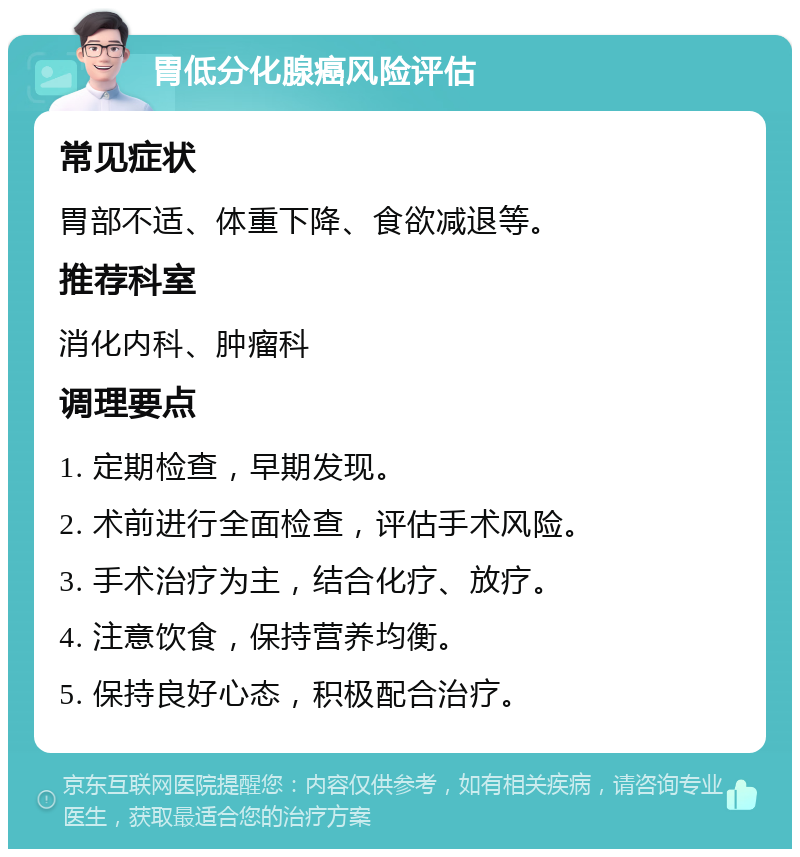 胃低分化腺癌风险评估

常见症状

胃部不适、体重下降、食欲减退等。

推荐科室

消化内科、肿瘤科

调理要点

1. 定期检查，早期发现。

2. 术前进行全面检查，评估手术风险。

3. 手术治疗为主，结合化疗、放疗。

4. 注意饮食，保持营养均衡。

5. 保持良好心态，积极配合治疗。

京东互联网医院提醒您：内容仅供参考，如有相关疾病，请咨询专业医生，获取最适合您的治疗方案